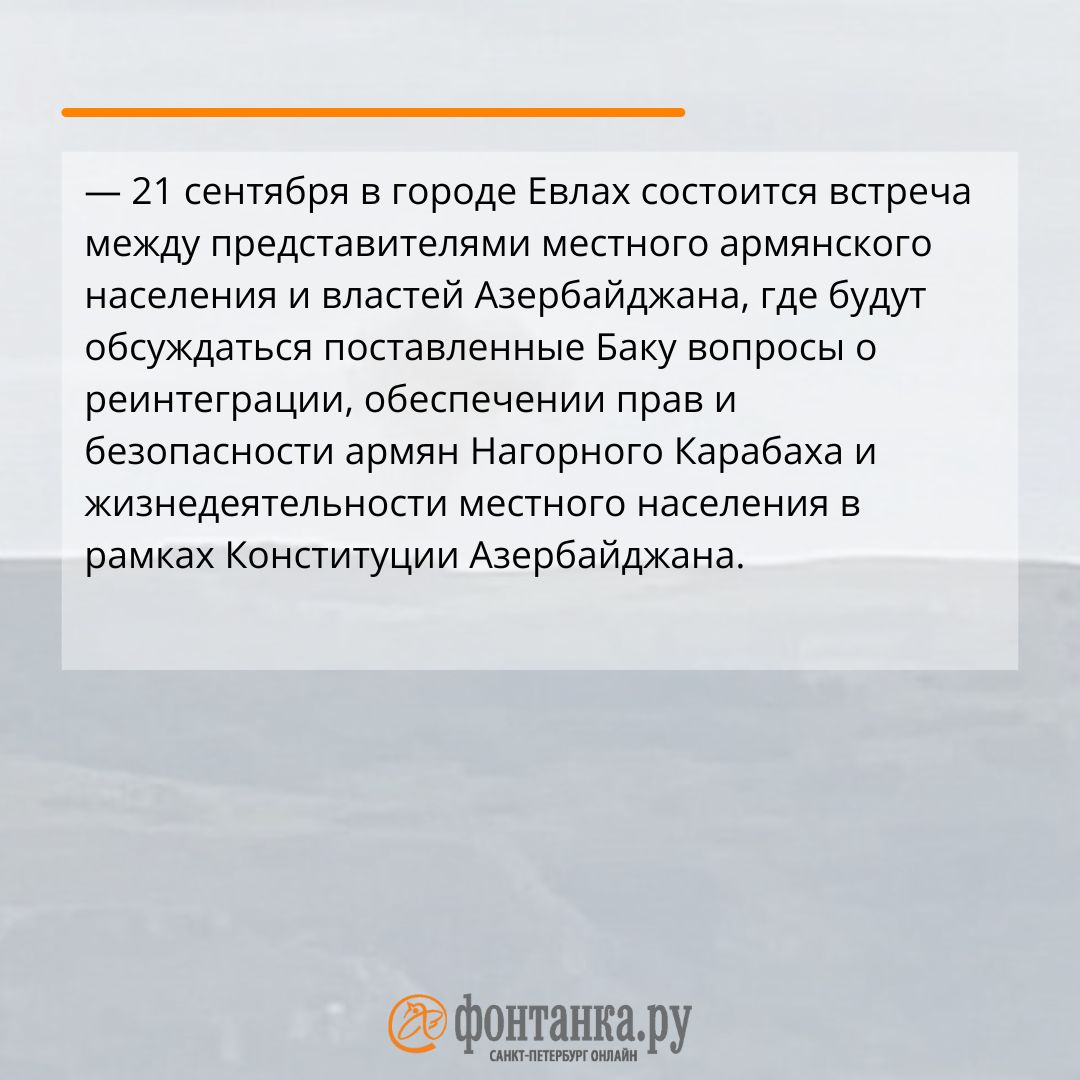 — 21 сентября в городе Евлах состоится встреча между представителями местного армянского населения и властей Азербайджана, где будут обсуждаться поставленные Баку вопросы о реинтеграции, обеспечении прав и безопасности армян Нагорного Карабаха и жизнедеятельности местного населения в рамках Конституции Азербайджана.

фонтанка.ру
САНКТ-ПЕТЕРБУРГ ОНЛАЙН